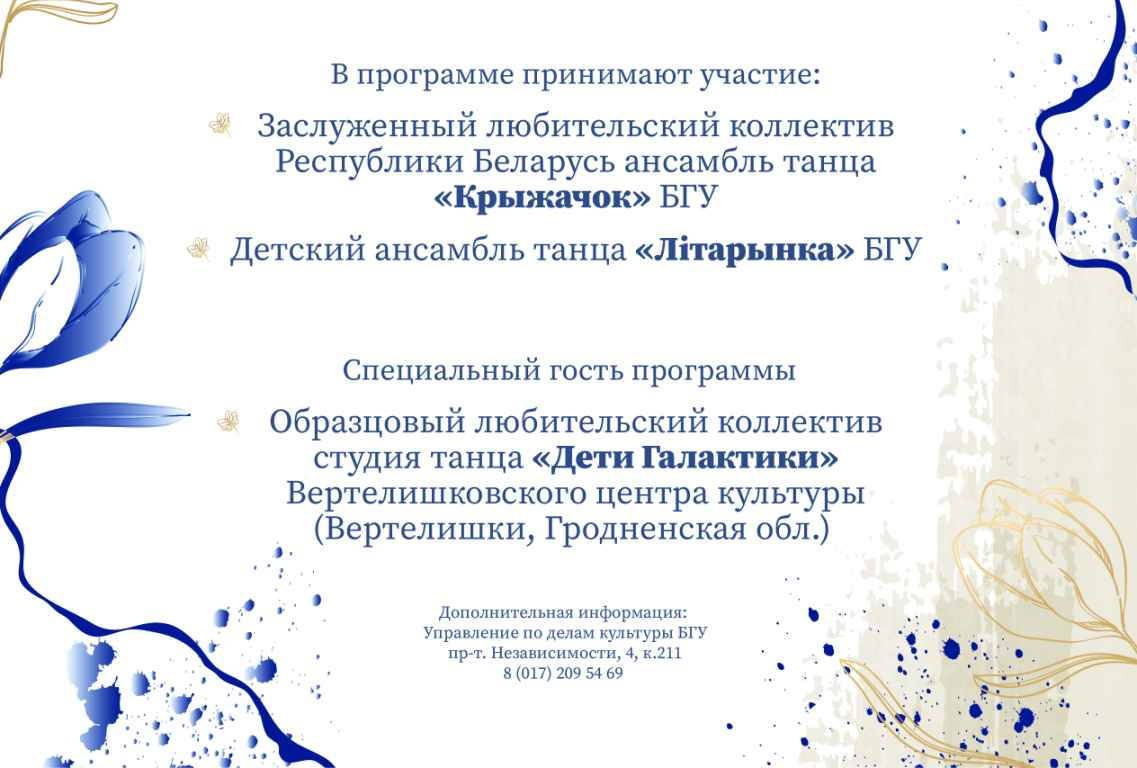 В программе принимают участие:

Заслуженный любительский коллектив Республики Беларусь ансамбль танца «Крыжачок» БГУ

Детский ансамбль танца «Літарынка» БГУ

Специальный гость программы

Образцовый любительский коллектив студия танца «Дети Галактики» Вертелишковского центра культуры (Вертелишки, Гродненская обл.)

Дополнительная информация:
Управление по делам культуры БГУ
пр-т. Независимости, 4, к.211
8 (017) 209 54 69